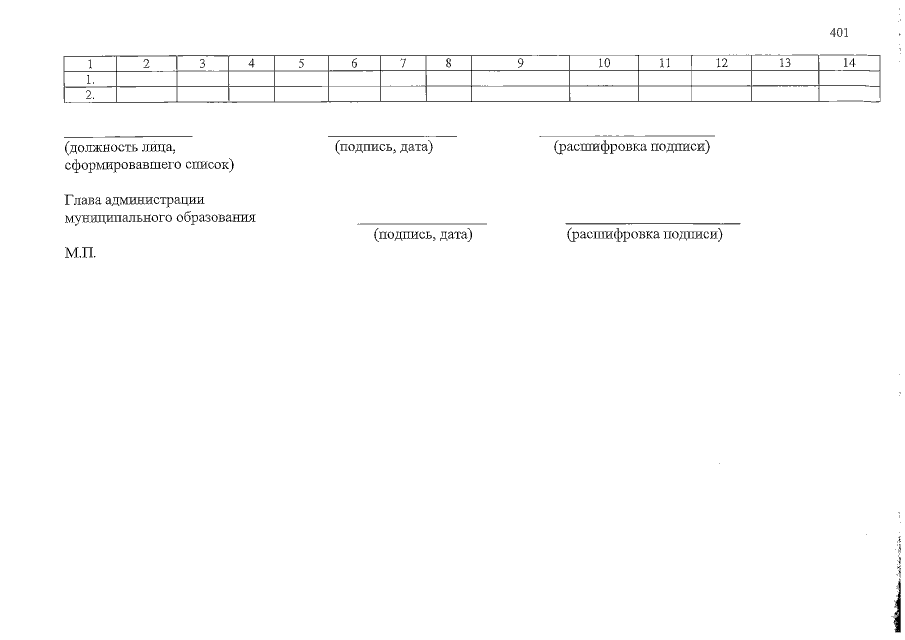 401

| 1 | 2 | 3 | 4 | 5 | 6 | 7 | 8 | 9 | 10 | 11 | 12 | 13 | 14 |
|---|---|---|---|---|---|---|---|---|---|---|---|---|---|
| 1. | | | | | | | | | | | | | |
| 2. | | | | | | | | | | | | | |

(должность лица, сформировавшего список)

(подпись, дата)

(расшифровка подписи)

Глава администрации муниципального образования

(подпись, дата)

(расшифровка подписи)

М.П.